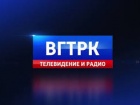 ВГТРК
ТЕЛЕВИДЕНИЕ И РАДИО